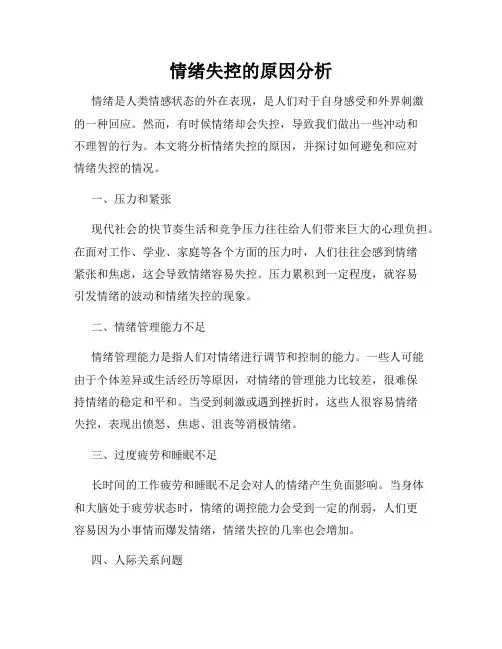 情绪失控的原因分析

情绪是人类情感状态的外在表现，是人们对于自身感受和外界刺激的一种回应。然而，有时候情绪却会失控，导致我们做出一些冲动和不理智的行为。本文将分析情绪失控的原因，并探讨如何避免和应对情绪失控的情况。

一、压力和紧张

现代社会的快节奏生活和竞争压力往往给人们带来巨大的心理负担。在面对工作、学业、家庭等各个方面的压力时，人们往往会感到情绪紧张和焦虑，这会导致情绪容易失控。压力累积到一定程度，就容易引发情绪的波动和情绪失控的现象。

二、情绪管理能力不足

情绪管理能力是指人们对情绪进行调节和控制的能力。一些人可能由于个体差异或生活经历等原因，对情绪的管理能力比较差，很难保持情绪的稳定和平和。当受到刺激或遇到挫折时，这些人很容易情绪失控，表现出愤怒、焦虑、沮丧等消极情绪。

三、过度疲劳和睡眠不足

长时间的工作疲劳和睡眠不足会对人的情绪产生负面影响。当身体和大脑处于疲劳状态时，情绪的调控能力会受到一定的削弱，人们更容易因为小事情而爆发情绪，情绪失控的几率也会增加。

四、人际关系问题